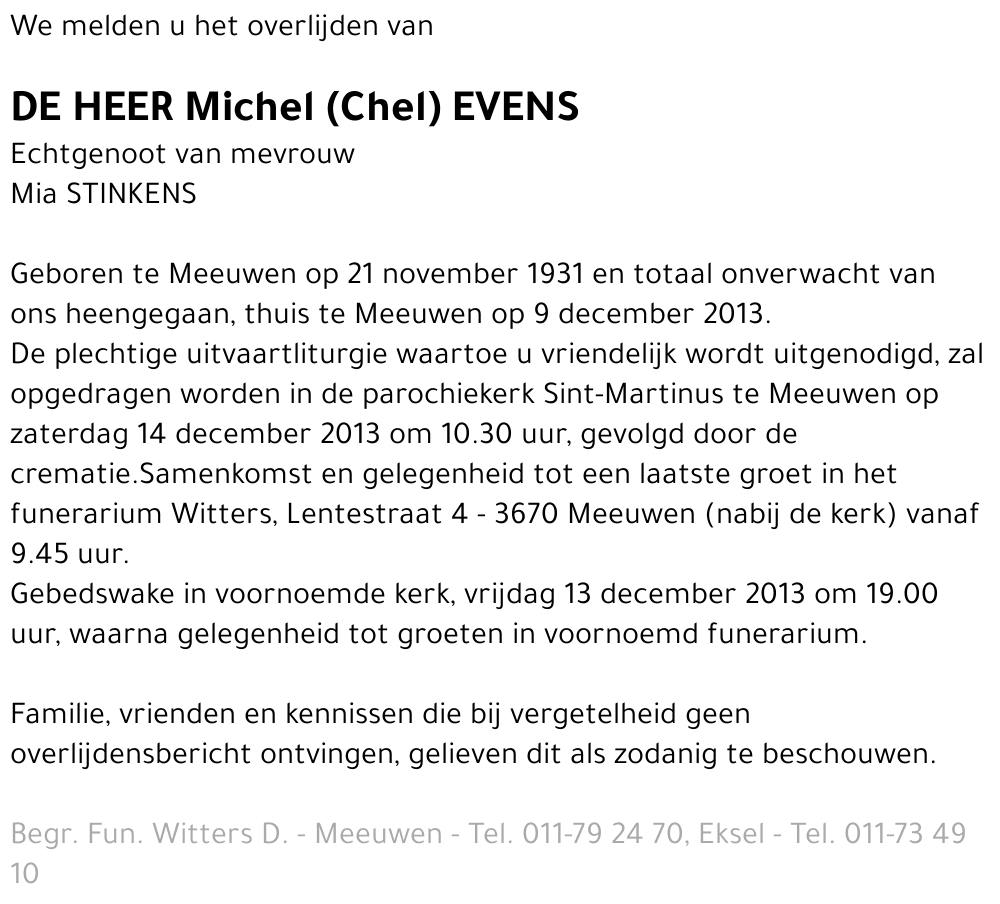 We melden u het overlijden van

DE HEER Michel (Chel) EVENS
Echtgenoot van mevrouw
Mia STINKENS

Geboren te Meeuwen op 21 november 1931 en totaal onverwacht van ons heengegaan, thuis te Meeuwen op 9 december 2013.
De plechtige uitvaartliturgie waartoe u vriendelijk wordt uitgenodigd, zal opgedragen worden in de parochiekerk Sint-Martinus te Meeuwen op zaterdag 14 december 2013 om 10.30 uur, gevolgd door de crematie.Samenkomst en gelegenheid tot een laatste groet in het funerarium Witters, Lentestraat 4 - 3670 Meeuwen (nabij de kerk) vanaf 9.45 uur.
Gebedswake in voornoemde kerk, vrijdag 13 december 2013 om 19.00 uur, waarna gelegenheid tot groeten in voornoemd funerarium.

Familie, vrienden en kennissen die bij vergetelheid geen overlijdensbericht ontvingen, gelieven dit als zodanig te beschouwen.

Begr. Fun. Witters D. - Meeuwen - Tel. 011-79 24 70, Eksel - Tel. 011-73 49 10